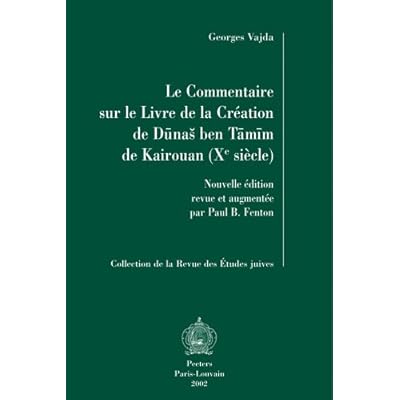 Georges Vajda

Le Commentaire
sur le Livre de la Création
de Dūnaš ben Tāmīm
de Kairouan (X$^{e}$ siècle)

Nouvelle édition
revue et augmentée
par Paul B. Fenton

Collection de la Revue des Études juives

Peeters
Paris-Louvain
2002